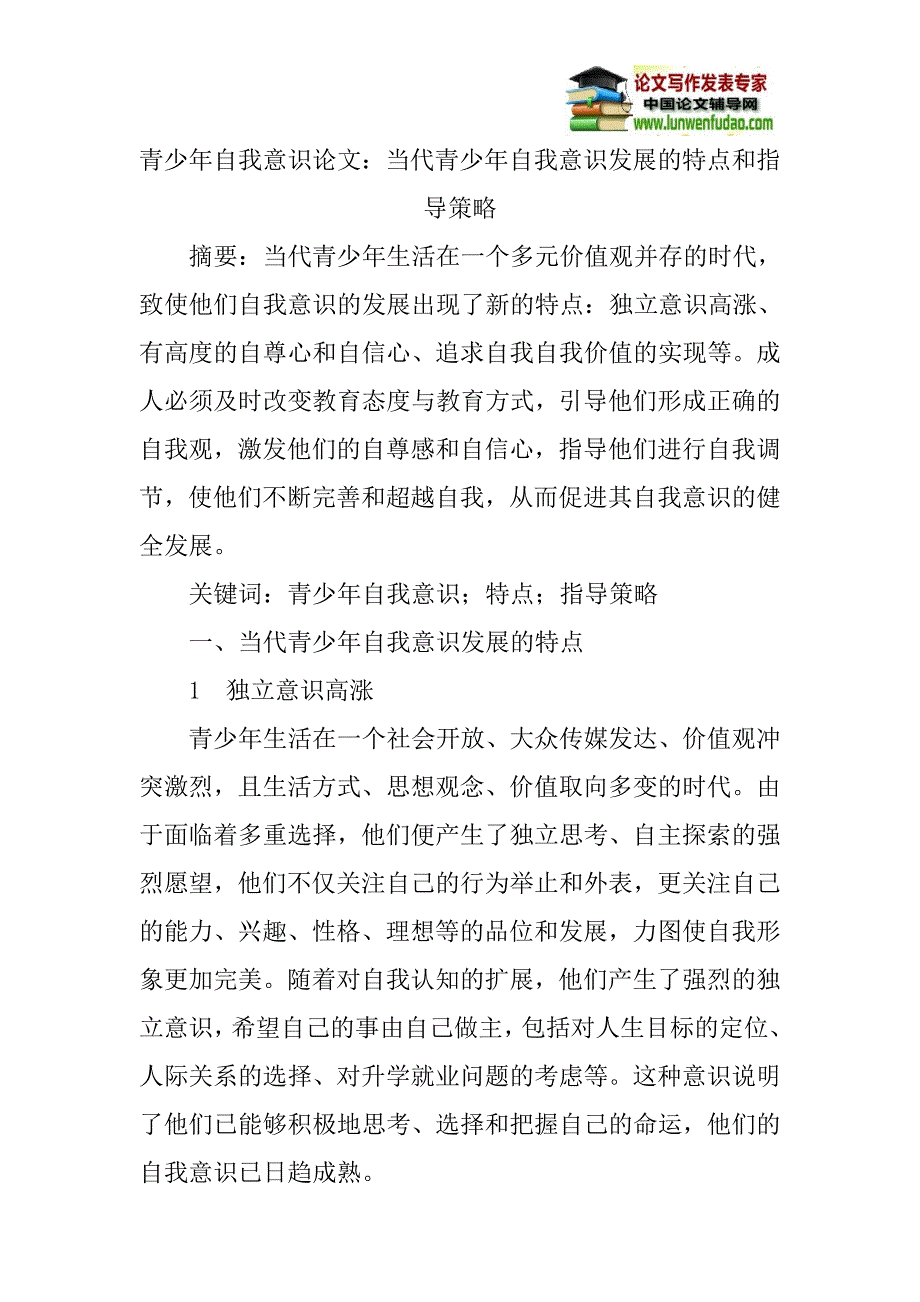 论文写作发表专家
中国论文辅导网
www.lunwenfudao.com

青少年自我意识论文：当代青少年自我意识发展的特点和指导策略

摘要：当代青少年生活在一个多元价值观并存的时代，致使他们自我意识的发展出现了新的特点：独立意识高涨、有高度的自尊心和自信心、追求自我自我价值的实现等。成人必须及时改变教育态度与教育方式，引导他们形成正确的自我观，激发他们的自尊感和自信心，指导他们进行自我调节，使他们不断完善和超越自我，从而促进其自我意识的健全发展。

关键词：青少年自我意识；特点；指导策略

一、当代青少年自我意识发展的特点

1　独立意识高涨

青少年生活在一个社会开放、大众传媒发达、价值观冲突激烈，且生活方式、思想观念、价值取向多变的时代。由于面临着多重选择，他们便产生了独立思考、自主探索的强烈愿望，他们不仅关注自己的行为举止和外表，更关注自己的能力、兴趣、性格、理想等的品位和发展，力图使自我形象更加完美。随着对自我认知的扩展，他们产生了强烈的独立意识，希望自己的事由自己做主，包括对人生目标的定位、人际关系的选择、对升学就业问题的考虑等。这种意识说明了他们已能够积极地思考、选择和把握自己的命运，他们的自我意识已日趋成熟。